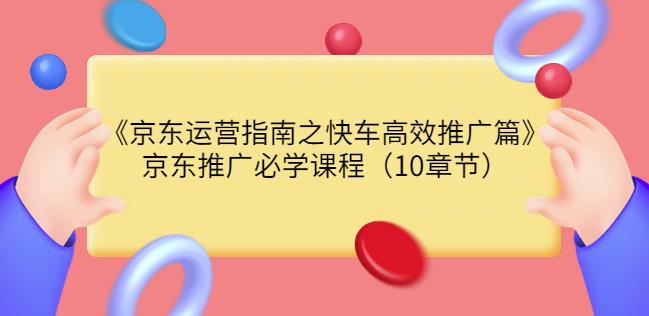 《京东运营指南之快车高效推广篇》
京东推广必学课程（10章节）